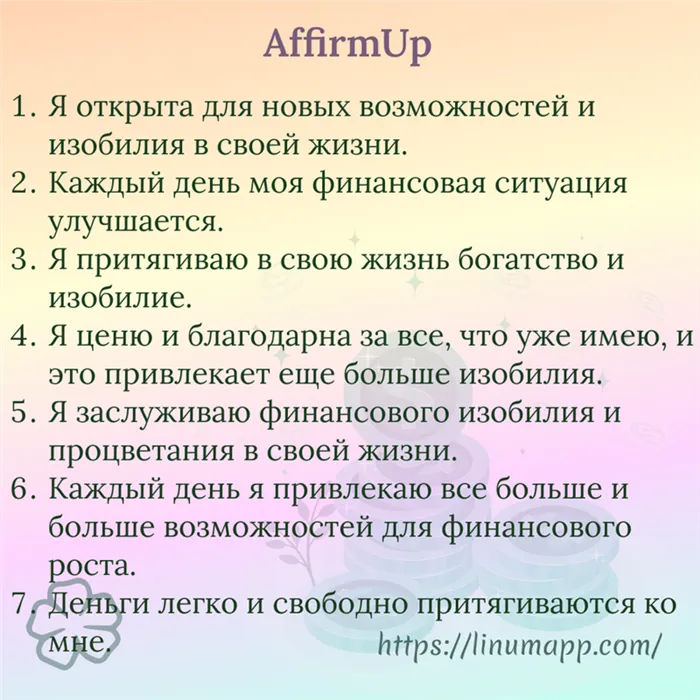 AffirmUp

1. Я открыта для новых возможностей и изобилия в своей жизни.
2. Каждый день моя финансовая ситуация улучшается.
3. Я притягиваю в свою жизнь богатство и изобилие.
4. Я ценю и благодарна за все, что уже имею, и это привлекает еще больше изобилия.
5. Я заслуживаю финансового изобилия и процветания в своей жизни.
6. Каждый день я привлекаю все больше и больше возможностей для финансового роста.
7. Деньги легко и свободно притягиваются ко мне.

https://linumapp.com/